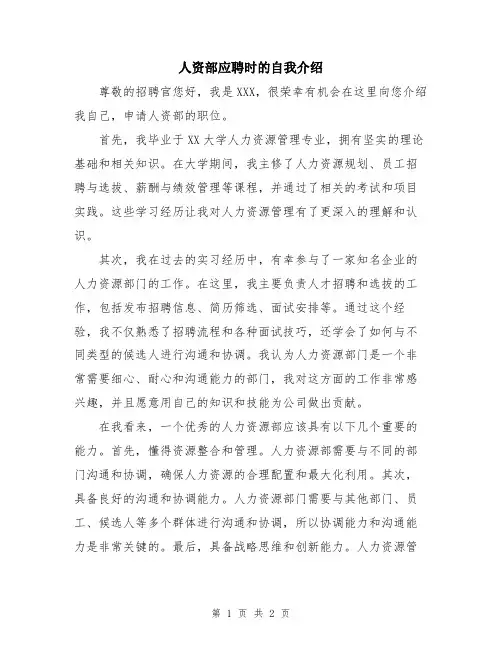 人资部应聘时的自我介绍

尊敬的招聘官您好，我是XXX，很荣幸有机会在这里向您介绍我自己，申请人资部的职位。

首先，我毕业于XX大学人力资源管理专业，拥有坚实的理论基础和相关知识。在大学期间，我主修了人力资源规划、员工招聘与选拔、薪酬与绩效管理等课程，并通过了相关的考试和项目实践。这些学习经历让我对人力资源管理有了更深入的理解和认识。

其次，我在过去的实习经历中，有幸参与了一家知名企业的人力资源部门的工作。在这里，我主要负责人才招聘和选拔的工作，包括发布招聘信息、简历筛选、面试安排等。通过这个经验，我不仅熟悉了招聘流程和各种面试技巧，还学会了如何与不同类型的候选人进行沟通和协调。我认为人力资源部门是一个非常需要细心、耐心和沟通能力的部门，我对这方面的工作非常感兴趣，并且愿意用自己的知识和技能为公司做出贡献。

在我看来，一个优秀的人力资源部应该具有以下几个重要的能力。首先，懂得资源整合和管理。人力资源部需要与不同的部门沟通和协调，确保人力资源的合理配置和最大化利用。其次，具备良好的沟通和协调能力。人力资源部门需要与其他部门、员工、候选人等多个群体进行沟通和协调，所以协调能力和沟通能力是非常关键的。最后，具备战略思维和创新能力。人力资源管

第 1 页 共 2 页